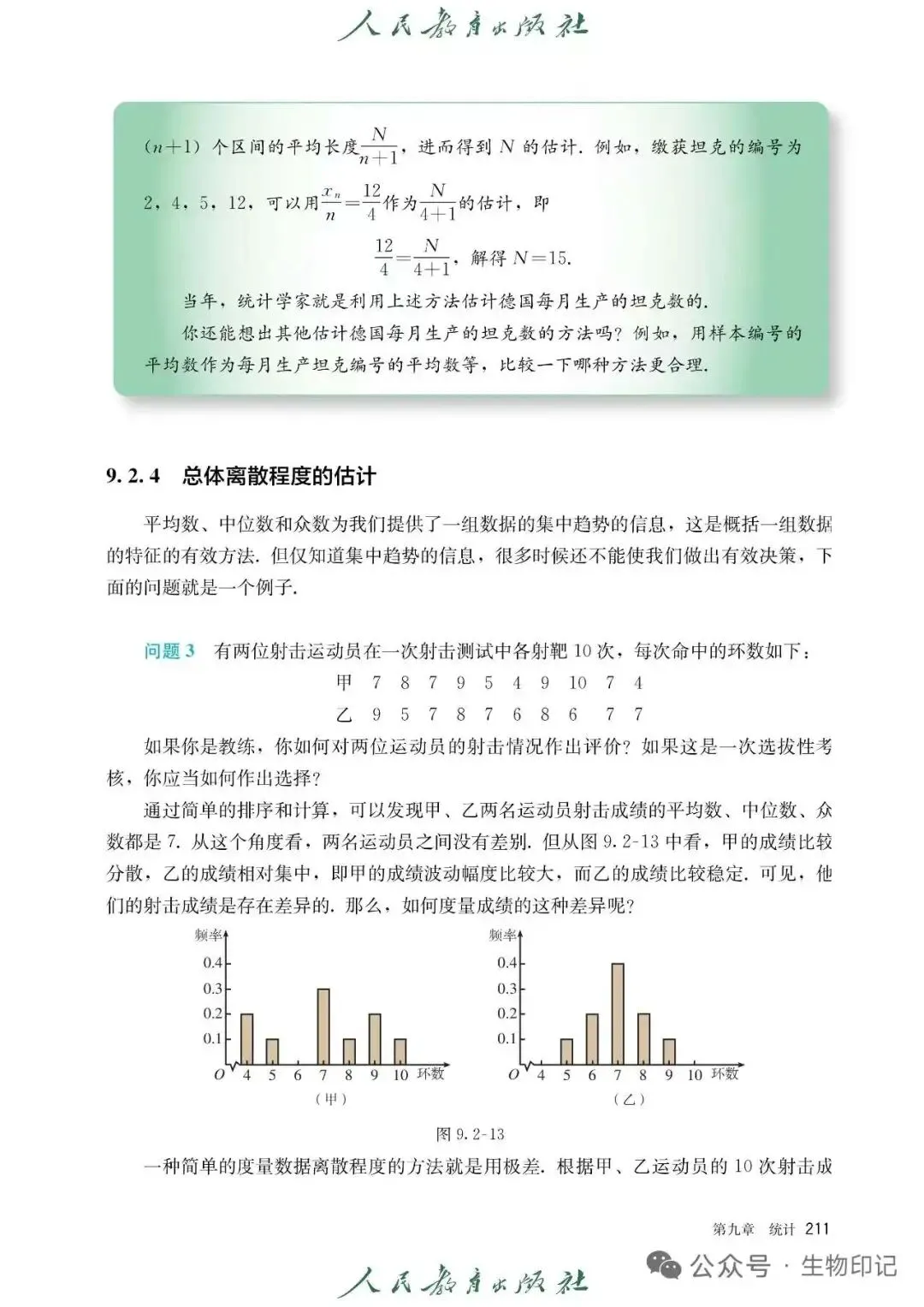 人民教育出版社

$(n+1)$ 个区间的平均长度$\frac{N}{n+1}$，进而得到 $N$ 的估计. 例如，缴获坦克的编号为 2，4，5，12，可以用$\frac{x_n}{n}=\frac{12}{4}$作为$\frac{N}{4+1}$的估计，即

$\frac{12}{4}=\frac{N}{4+1}$，解得 $N=15$.

当年，统计学家就是利用上述方法估计德国每月生产的坦克数的.

你还能想出其他估计德国每月生产的坦克数的方法吗？例如，用样本编号的平均数作为每月生产坦克编号的平均数等，比较一下哪种方法更合理.

9.2.4 总体离散程度的估计

平均数、中位数和众数为我们提供了一组数据的集中趋势的信息，这是概括一组数据的特征的有效方法. 但仅知道集中趋势的信息，很多时候还不能使我们做出有效决策，下面的问题就是一个例子.

问题 3 有两位射击运动员在一次射击测试中各射靶 10 次，每次命中的环数如下：

甲 7 8 7 9 5 4 9 10 7 4

乙 9 5 7 8 7 6 8 6 7 7

如果你是教练，你如何对两位运动员的射击情况作出评价？如果这是一次选拔性考核，你应当如何作出选择？

通过简单的排序和计算，可以发现甲、乙两名运动员射击成绩的平均数、中位数、众数都是 7. 从这个角度看，两名运动员之间没有差别. 但从图 9.2-13 中看，甲的成绩比较分散，乙的成绩相对集中，即甲的成绩波动幅度比较大，而乙的成绩比较稳定. 可见，他们的射击成绩是存在差异的. 那么，如何度量成绩的这种差异呢？

频率
0.4
0.3
0.2
0.1
O 4 5 6 7 8 9 10 环数
(甲)

频率
0.4
0.3
0.2
0.1
O 4 5 6 7 8 9 10 环数
(乙)

图 9.2-13

一种简单的度量数据离散程度的方法就是用极差. 根据甲、乙运动员的 10 次射击成

第九章 统计 211

公众号 · 生物印记

人民教育出版社